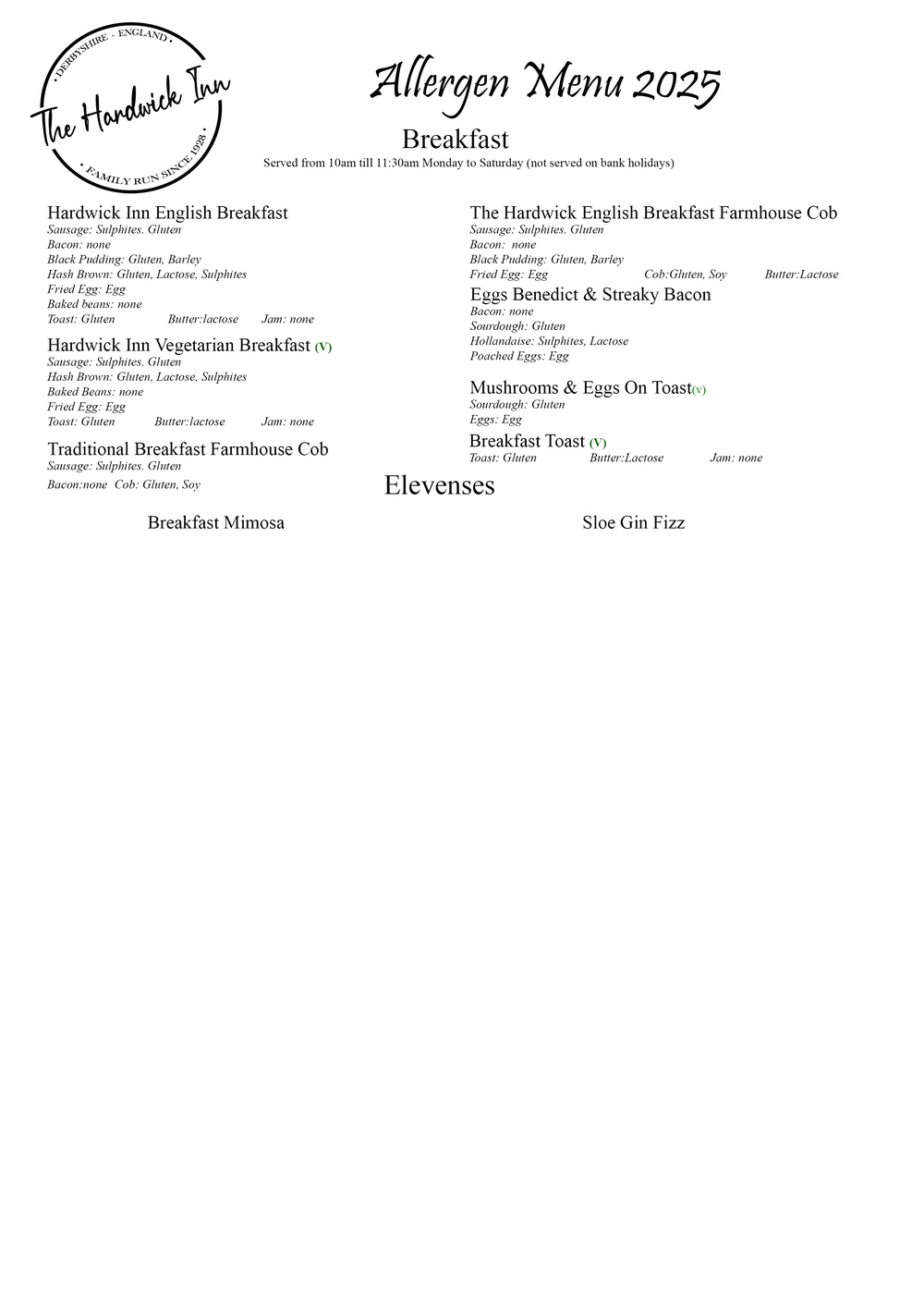 DERBYSHIRE - ENGLAND
The Hardwick Inn
FAMILY RUN SINCE 1928

Allergen Menu 2025

Breakfast

Served from 10am till 11:30am Monday to Saturday (not served on bank holidays)

Hardwick Inn English Breakfast
Sausage: Sulphites. Gluten
Bacon: none
Black Pudding: Gluten, Barley
Hash Brown: Gluten, Lactose, Sulphites
Fried Egg: Egg
Baked beans: none
Toast: Gluten Butter:lactose Jam: none

Hardwick Inn Vegetarian Breakfast (V)
Sausage: Sulphites. Gluten
Hash Brown: Gluten, Lactose, Sulphites
Baked Beans: none
Fried Egg: Egg
Toast: Gluten Butter:lactose Jam: none

Traditional Breakfast Farmhouse Cob
Sausage: Sulphites. Gluten
Bacon:none Cob: Gluten, Soy

The Hardwick English Breakfast Farmhouse Cob
Sausage: Sulphites. Gluten
Bacon: none
Black Pudding: Gluten, Barley
Fried Egg: Egg Cob:Gluten, Soy Butter:Lactose

Eggs Benedict & Streaky Bacon
Bacon: none
Sourdough: Gluten
Hollandaise: Sulphites, Lactose
Poached Eggs: Egg

Mushrooms & Eggs On Toast(V)
Sourdough: Gluten
Eggs: Egg

Breakfast Toast (V)
Toast: Gluten Butter:Lactose Jam: none

Elevenses

Breakfast Mimosa

Sloe Gin Fizz